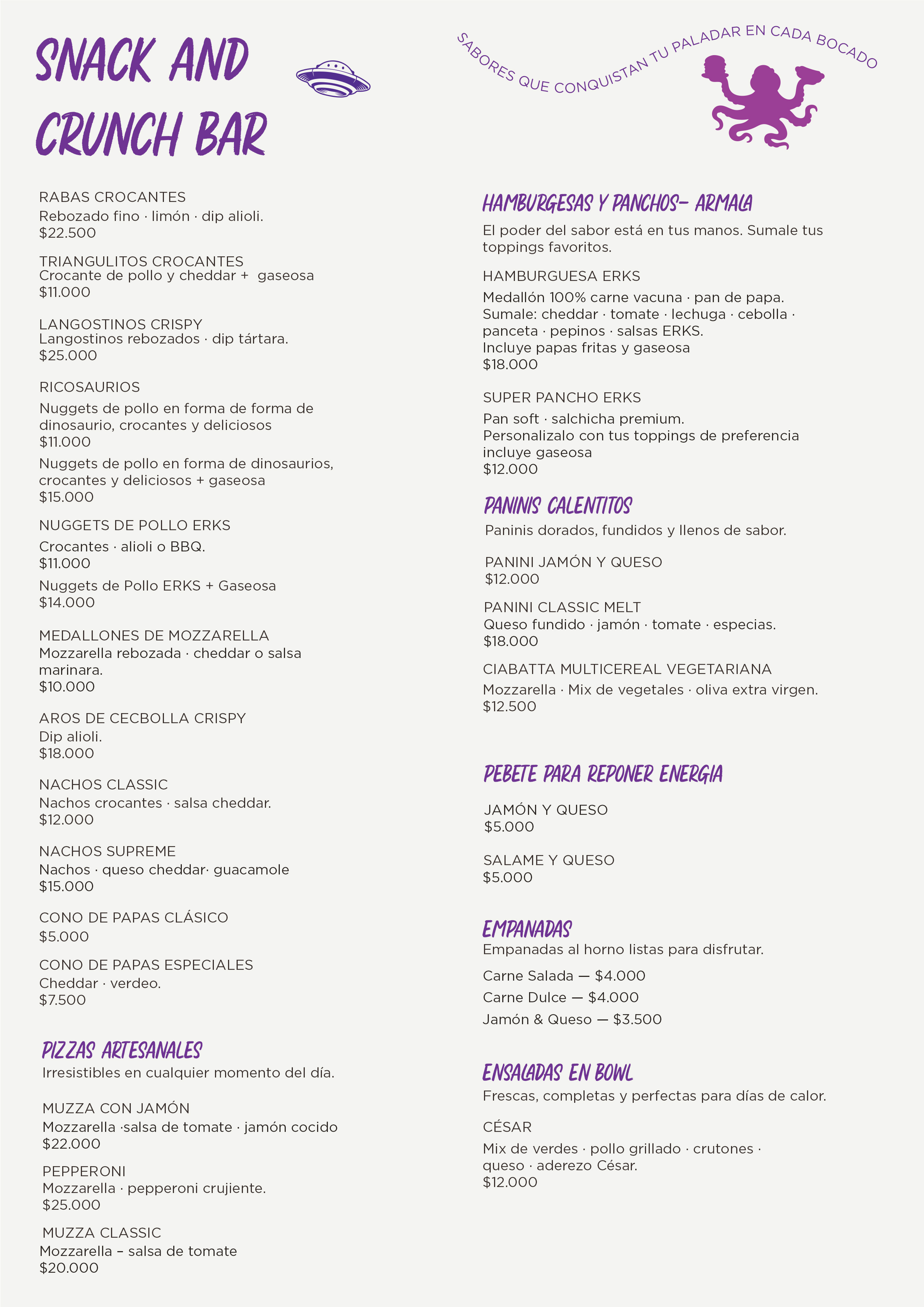 SNACK AND CRUNCH BAR

SABORES QUE CONQUISTAN TU PALADAR EN CADA BOCADO

RABAS CROCANTES
Rebozado fino · limón · dip alioli.
$22.500

TRIANGULITOS CROCANTES
Crocante de pollo y cheddar + gaseosa
$11.000

LANGOSTINOS CRISPY
Langostinos rebozados · dip tártara.
$25.000

RICOSAURIOS
Nuggets de pollo en forma de forma de dinosaurio, crocantes y deliciosos
$11.000
Nuggets de pollo en forma de dinosaurios, crocantes y deliciosos + gaseosa
$15.000

NUGGETS DE POLLO ERKS
Crocantes · alioli o BBQ.
$11.000
Nuggets de Pollo ERKS + Gaseosa
$14.000

MEDALLONES DE MOZZARELLA
Mozzarella rebozada · cheddar o salsa marinara.
$10.000

AROS DE CECBOLLA CRISPY
Dip alioli.
$18.000

NACHOS CLASSIC
Nachos crocantes · salsa cheddar.
$12.000

NACHOS SUPREME
Nachos · queso cheddar· guacamole
$15.000

CONO DE PAPAS CLÁSICO
$5.000

CONO DE PAPAS ESPECIALES
Cheddar · verdeo.
$7.500

PIZZAS ARTESANALES
Irresistibles en cualquier momento del día.

MUZZA CON JAMÓN
Mozzarella ·salsa de tomate · jamón cocido
$22.000

PEPPERONI
Mozzarella · pepperoni crujiente.
$25.000

MUZZA CLASSIC
Mozzarella – salsa de tomate
$20.000

HAMBURGESAS Y PANCHOS- ARMALA
El poder del sabor está en tus manos. Sumale tus toppings favoritos.

HAMBURGUESA ERKS
Medallón 100% carne vacuna · pan de papa.
Sumale: cheddar · tomate · lechuga · cebolla · panceta · pepinos · salsas ERKS.
Incluye papas fritas y gaseosa
$18.000

SUPER PANCHO ERKS
Pan soft · salchicha premium.
Personalizalo con tus toppings de preferencia incluye gaseosa
$12.000

PANINIS CALENTITOS
Paninis dorados, fundidos y llenos de sabor.

PANINI JAMÓN Y QUESO
$12.000

PANINI CLASSIC MELT
Queso fundido · jamón · tomate · especias.
$18.000

CIABATTA MULTICEREAL VEGETARIANA
Mozzarella · Mix de vegetales · oliva extra virgen.
$12.500

PEBETE PARA REPONER ENERGIA

JAMÓN Y QUESO
$5.000

SALAME Y QUESO
$5.000

EMPANADAS
Empanadas al horno listas para disfrutar.
Carne Salada — $4.000
Carne Dulce — $4.000
Jamón & Queso — $3.500

ENSALADAS EN BOWL
Frescas, completas y perfectas para días de calor.

CÉSAR
Mix de verdes · pollo grillado · crutones · queso · aderezo César.
$12.000